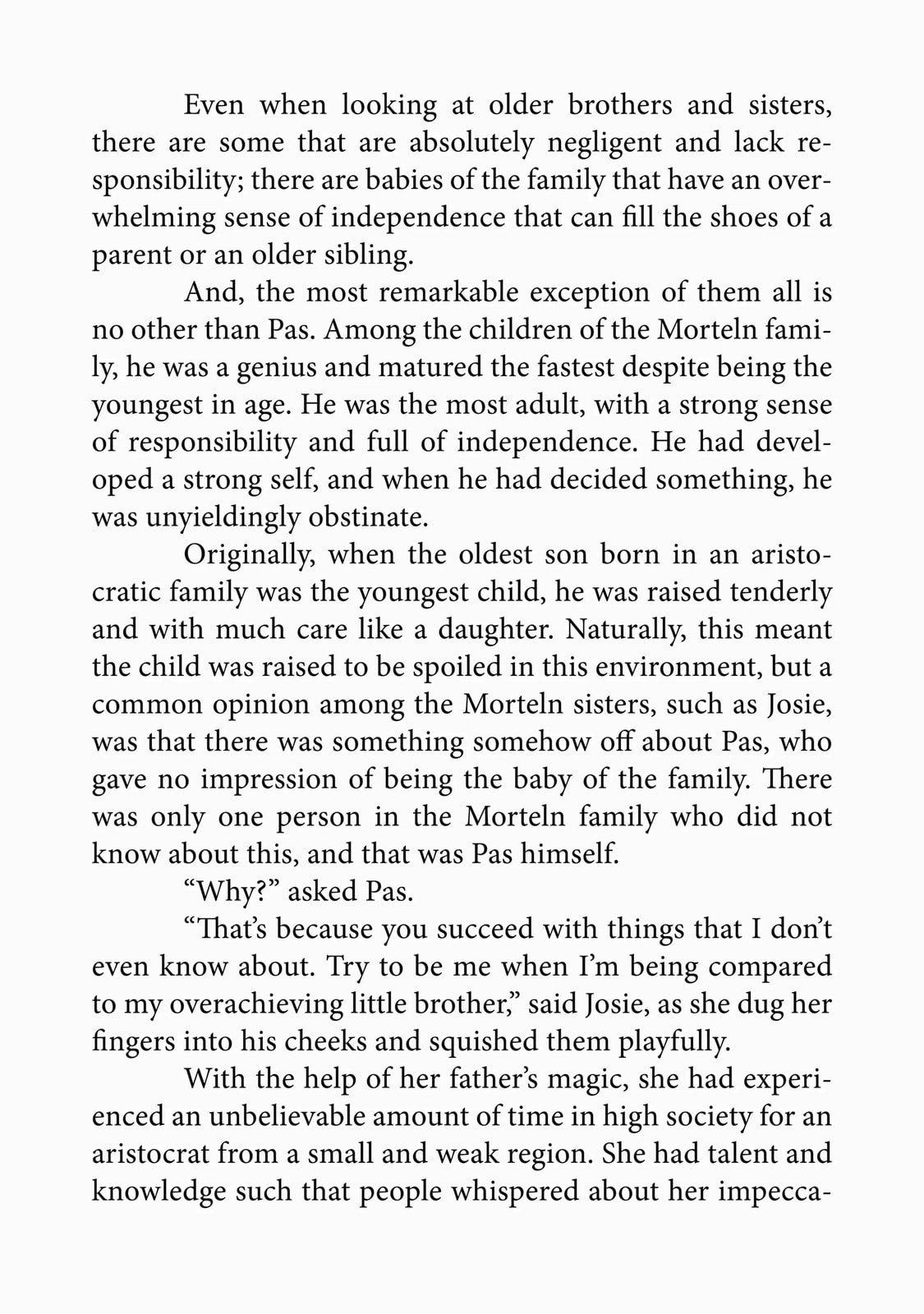 Even when looking at older brothers and sisters, there are some that are absolutely negligent and lack responsibility; there are babies of the family that have an overwhelming sense of independence that can fill the shoes of a parent or an older sibling.

And, the most remarkable exception of them all is no other than Pas. Among the children of the Morteln family, he was a genius and matured the fastest despite being the youngest in age. He was the most adult, with a strong sense of responsibility and full of independence. He had developed a strong self, and when he had decided something, he was unyieldingly obstinate.

Originally, when the oldest son born in an aristocratic family was the youngest child, he was raised tenderly and with much care like a daughter. Naturally, this meant the child was raised to be spoiled in this environment, but a common opinion among the Morteln sisters, such as Josie, was that there was something somehow off about Pas, who gave no impression of being the baby of the family. There was only one person in the Morteln family who did not know about this, and that was Pas himself.

"Why?" asked Pas.

"That's because you succeed with things that I don't even know about. Try to be me when I'm being compared to my overachieving little brother," said Josie, as she dug her fingers into his cheeks and squished them playfully.

With the help of her father's magic, she had experienced an unbelievable amount of time in high society for an aristocrat from a small and weak region. She had talent and knowledge such that people whispered about her impecca-